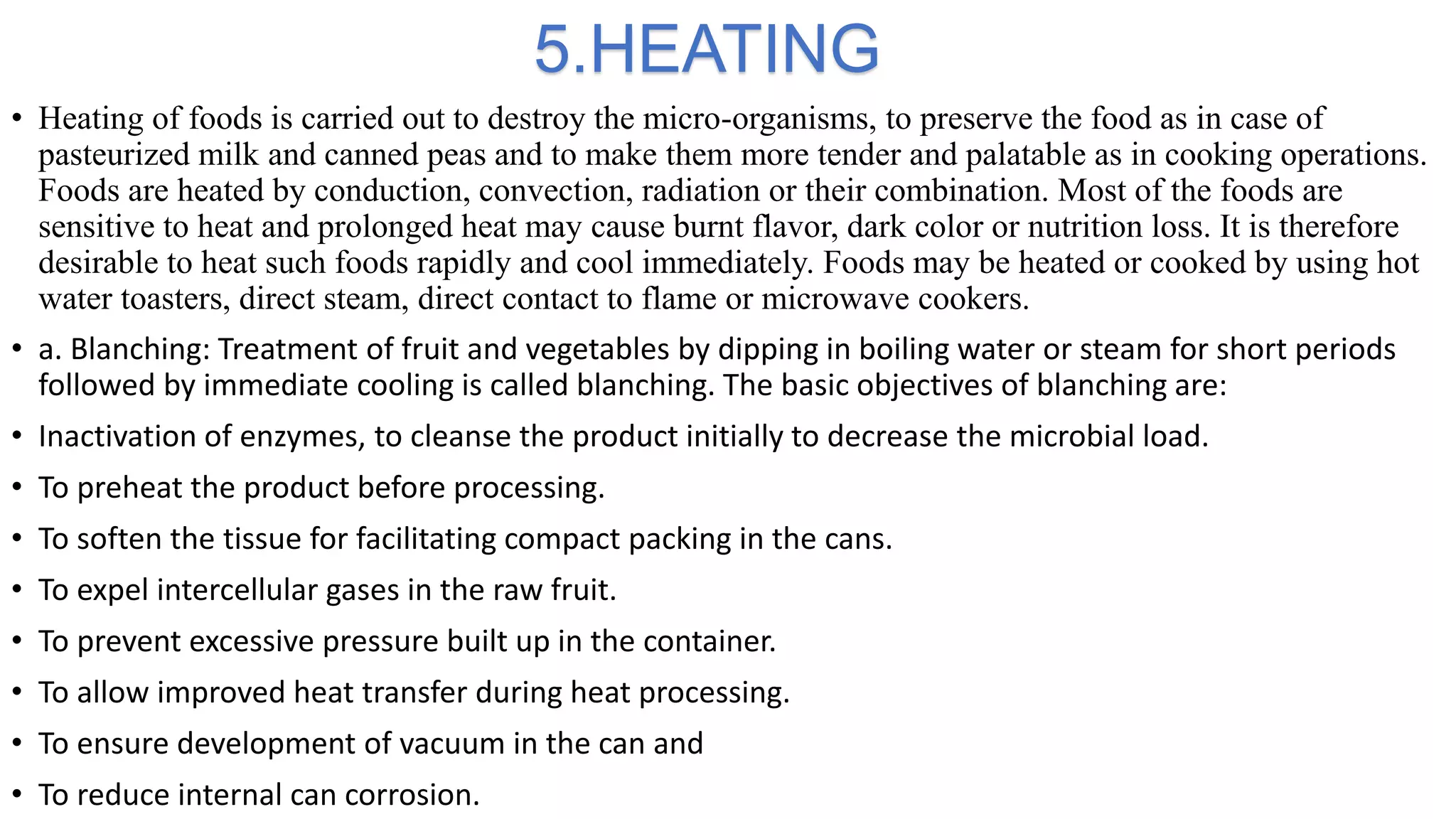 5.HEATING

• Heating of foods is carried out to destroy the micro-organisms, to preserve the food as in case of pasteurized milk and canned peas and to make them more tender and palatable as in cooking operations. Foods are heated by conduction, convection, radiation or their combination. Most of the foods are sensitive to heat and prolonged heat may cause burnt flavor, dark color or nutrition loss. It is therefore desirable to heat such foods rapidly and cool immediately. Foods may be heated or cooked by using hot water toasters, direct steam, direct contact to flame or microwave cookers.

• a. Blanching: Treatment of fruit and vegetables by dipping in boiling water or steam for short periods followed by immediate cooling is called blanching. The basic objectives of blanching are:

• Inactivation of enzymes, to cleanse the product initially to decrease the microbial load.

• To preheat the product before processing.

• To soften the tissue for facilitating compact packing in the cans.

• To expel intercellular gases in the raw fruit.

• To prevent excessive pressure built up in the container.

• To allow improved heat transfer during heat processing.

• To ensure development of vacuum in the can and

• To reduce internal can corrosion.